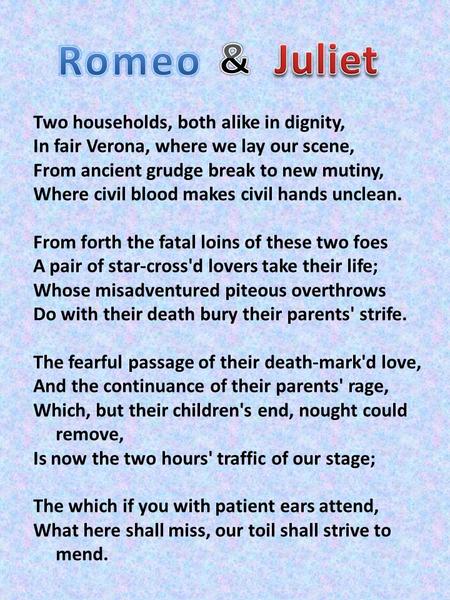 Romeo & Juliet

Two households, both alike in dignity,
In fair Verona, where we lay our scene,
From ancient grudge break to new mutiny,
Where civil blood makes civil hands unclean.

From forth the fatal loins of these two foes
A pair of star-cross'd lovers take their life;
Whose misadventured piteous overthrows
Do with their death bury their parents' strife.

The fearful passage of their death-mark'd love,
And the continuance of their parents' rage,
Which, but their children's end, nought could remove,
Is now the two hours' traffic of our stage;

The which if you with patient ears attend,
What here shall miss, our toil shall strive to mend.